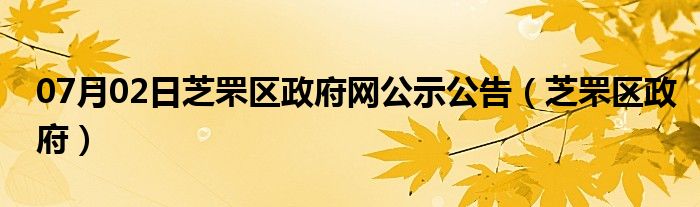 07月02日芝罘区政府网公示公告（芝罘区政府）